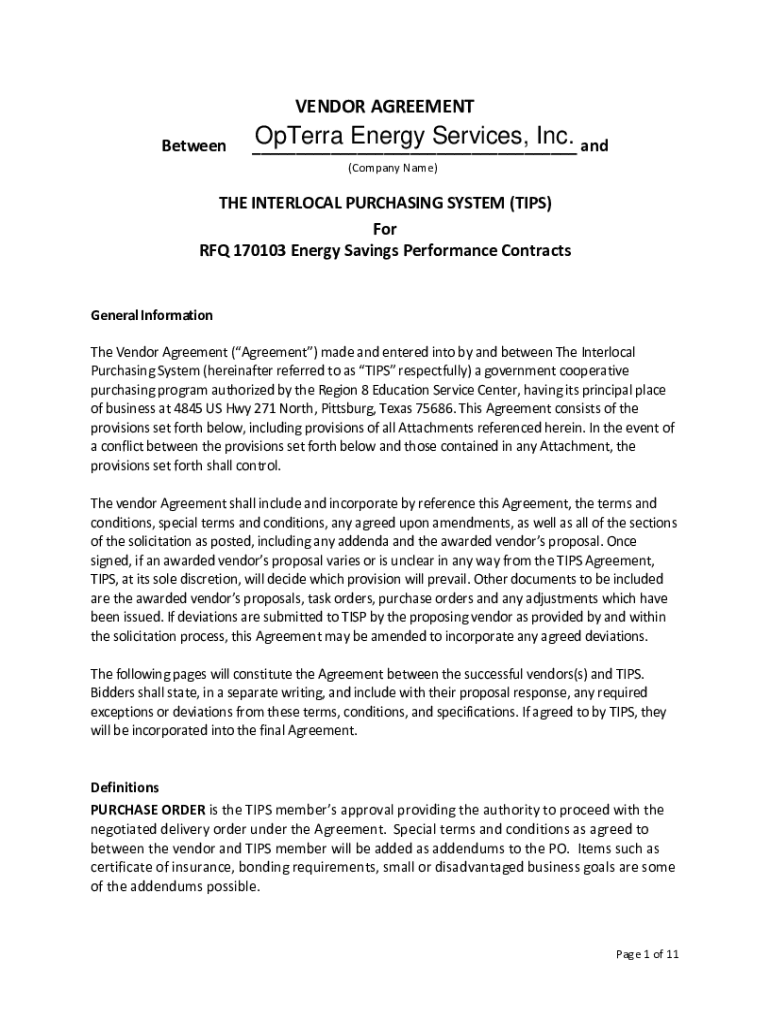 VENDOR AGREEMENT

Between OpTerra Energy Services, Inc. and

(Company Name)

THE INTERLOCAL PURCHASING SYSTEM (TIPS)
For
RFQ 170103 Energy Savings Performance Contracts

General Information

The Vendor Agreement ("Agreement") made and entered into by and between The Interlocal Purchasing System (hereinafter referred to as "TIPS" respectfully) a government cooperative purchasing program authorized by the Region 8 Education Service Center, having its principal place of business at 4845 US Hwy 271 North, Pittsburg, Texas 75686. This Agreement consists of the provisions set forth below, including provisions of all Attachments referenced herein. In the event of a conflict between the provisions set forth below and those contained in any Attachment, the provisions set forth shall control.

The vendor Agreement shall include and incorporate by reference this Agreement, the terms and conditions, special terms and conditions, any agreed upon amendments, as well as all of the sections of the solicitation as posted, including any addenda and the awarded vendor's proposal. Once signed, if an awarded vendor's proposal varies or is unclear in any way from the TIPS Agreement, TIPS, at its sole discretion, will decide which provision will prevail. Other documents to be included are the awarded vendor's proposals, task orders, purchase orders and any adjustments which have been issued. If deviations are submitted to TISP by the proposing vendor as provided by and within the solicitation process, this Agreement may be amended to incorporate any agreed deviations.

The following pages will constitute the Agreement between the successful vendors(s) and TIPS. Bidders shall state, in a separate writing, and include with their proposal response, any required exceptions or deviations from these terms, conditions, and specifications. If agreed to by TIPS, they will be incorporated into the final Agreement.

Definitions
PURCHASE ORDER is the TIPS member's approval providing the authority to proceed with the negotiated delivery order under the Agreement. Special terms and conditions as agreed to between the vendor and TIPS member will be added as addendums to the PO. Items such as certificate of insurance, bonding requirements, small or disadvantaged business goals are some of the addendums possible.

Page 1 of 11